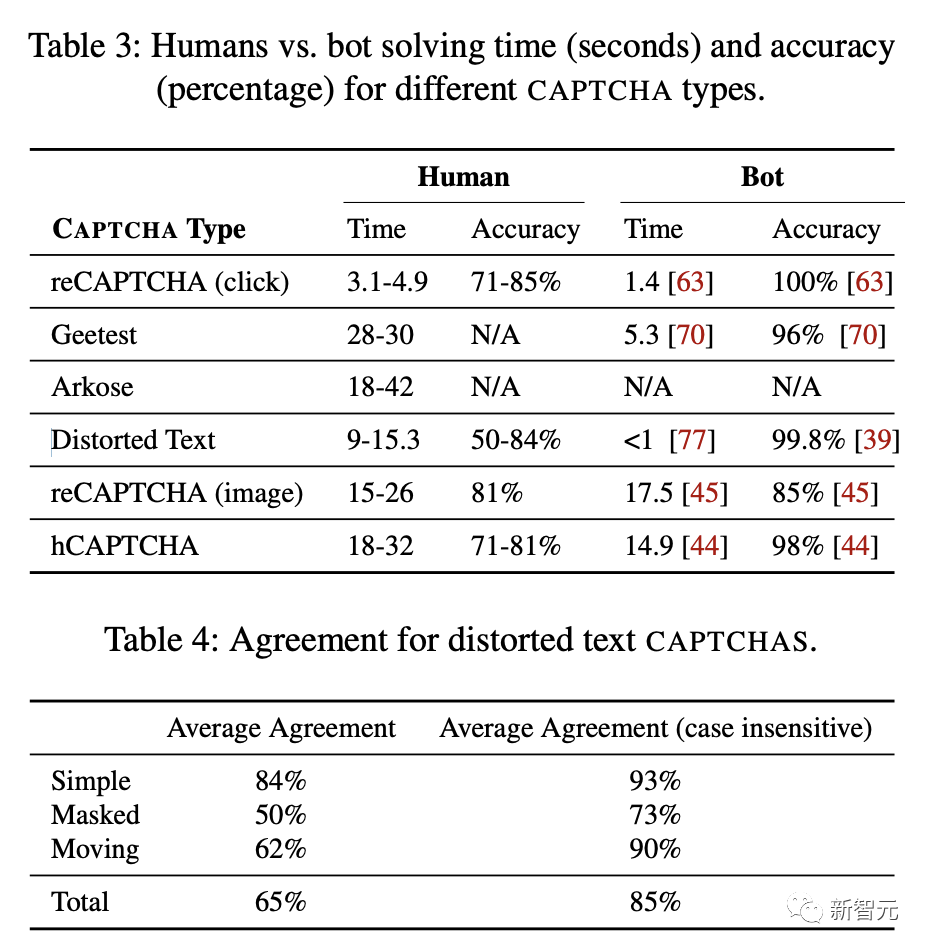 Table 3: Humans vs. bot solving time (seconds) and accuracy (percentage) for different CAPTCHA types.

| CAPTCHA Type | Human Time | Human Accuracy | Bot Time | Bot Accuracy |
|---|---|---|---|---|
| reCAPTCHA (click) | 3.1-4.9 | 71-85% | 1.4 [63] | 100% [63] |
| Geetest | 28-30 | N/A | 5.3 [70] | 96% [70] |
| Arkose | 18-42 | N/A | N/A | N/A |
| Distorted Text | 9-15.3 | 50-84% | <1 [77] | 99.8% [39] |
| reCAPTCHA (image) | 15-26 | 81% | 17.5 [45] | 85% [45] |
| hCAPTCHA | 18-32 | 71-81% | 14.9 [44] | 98% [44] |

Table 4: Agreement for distorted text CAPTCHAS.

| | Average Agreement | Average Agreement (case insensitive) |
|---|---|---|
| Simple | 84% | 93% |
| Masked | 50% | 73% |
| Moving | 62% | 90% |
| Total | 65% | 85% |

新智元